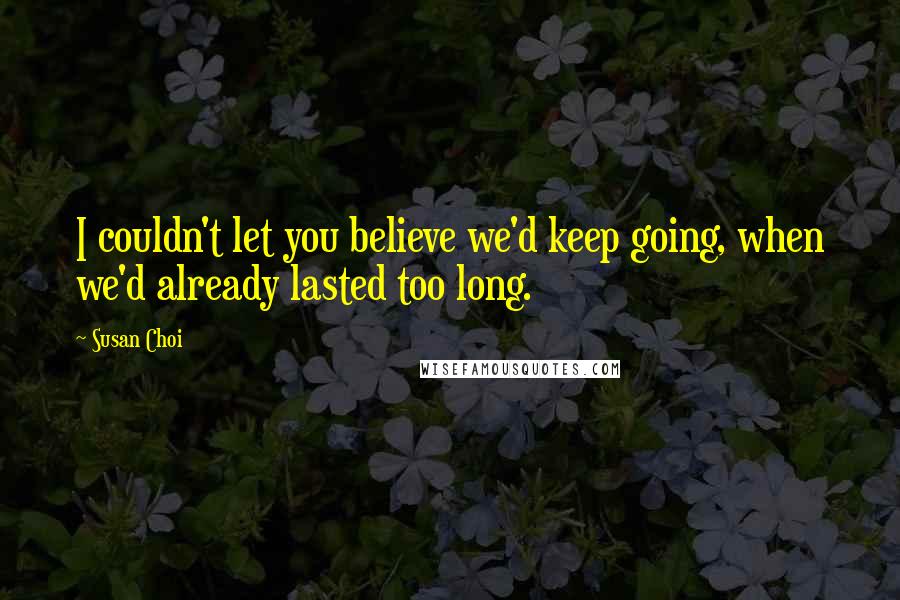 I couldn't let you believe we'd keep going, when we'd already lasted too long.

~ Susan Choi

WISEFAMOUSQUOTES.COM